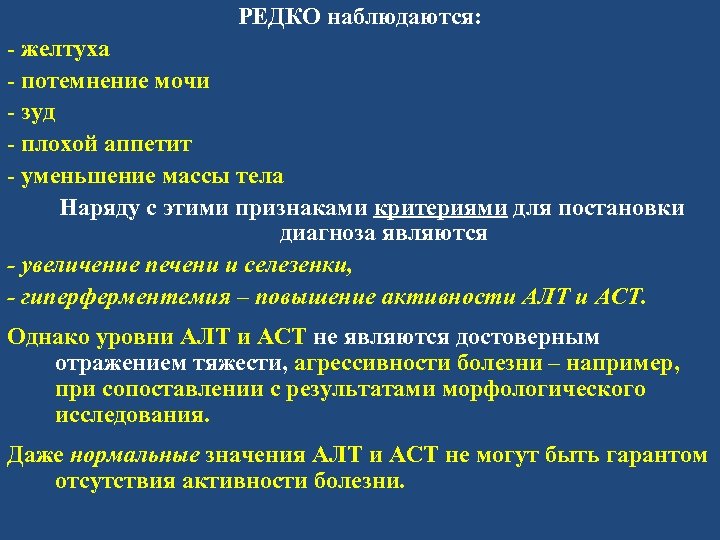 РЕДКО наблюдаются:

- желтуха
- потемнение мочи
- зуд
- плохой аппетит
- уменьшение массы тела

Наряду с этими признаками критериями для постановки диагноза являются

- увеличение печени и селезенки,
- гиперферментемия – повышение активности АЛТ и АСТ.

Однако уровни АЛТ и АСТ не являются достоверным отражением тяжести, агрессивности болезни – например, при сопоставлении с результатами морфологического исследования.

Даже нормальные значения АЛТ и АСТ не могут быть гарантом отсутствия активности болезни.